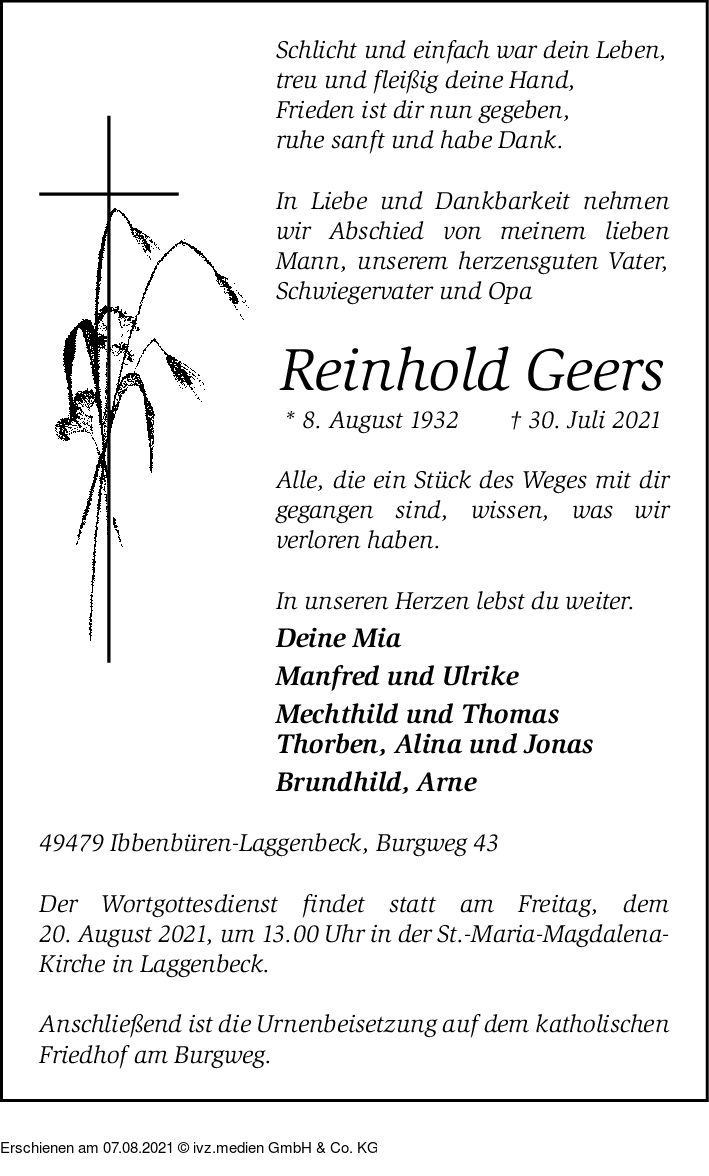 Schlicht und einfach war dein Leben,
treu und fleißig deine Hand,
Frieden ist dir nun gegeben,
ruhe sanft und habe Dank.

In Liebe und Dankbarkeit nehmen wir Abschied von meinem lieben Mann, unserem herzensguten Vater, Schwiegervater und Opa

Reinhold Geers

* 8. August 1932 † 30. Juli 2021

Alle, die ein Stück des Weges mit dir gegangen sind, wissen, was wir verloren haben.

In unseren Herzen lebst du weiter.

Deine Mia

Manfred und Ulrike

Mechthild und Thomas
Thorben, Alina und Jonas

Brundhild, Arne

49479 Ibbenbüren-Laggenbeck, Burgweg 43

Der Wortgottesdienst findet statt am Freitag, dem 20. August 2021, um 13.00 Uhr in der St.-Maria-Magdalena-Kirche in Laggenbeck.

Anschließend ist die Urnenbeisetzung auf dem katholischen Friedhof am Burgweg.

Erschienen am 07.08.2021 © ivz.medien GmbH & Co. KG